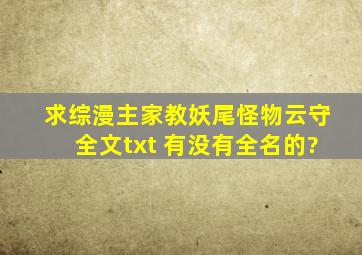 求综漫主家教妖尾怪物云守全文txt 有没有全名的?